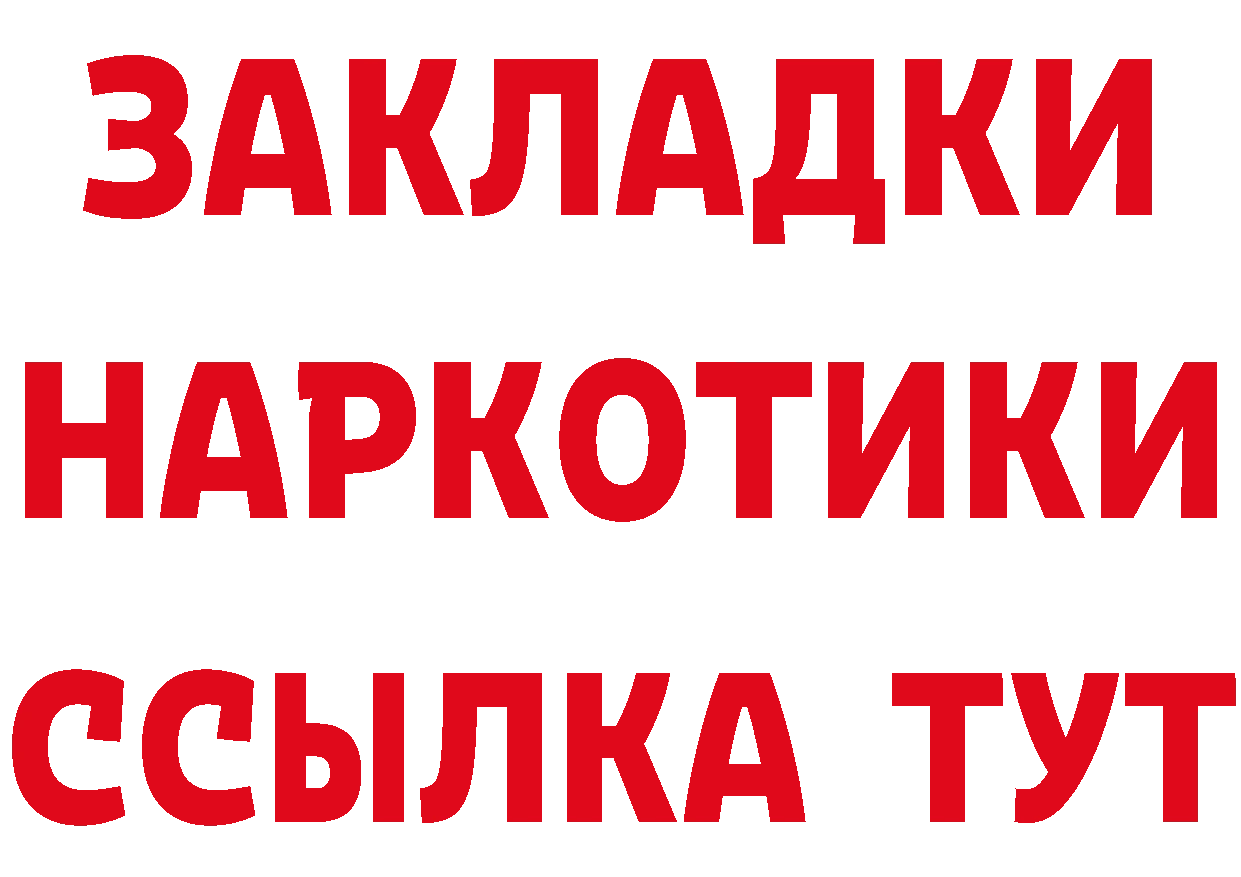 ЗАКЛАДКИ НАРКОТИКИ ССЫЛКА ТУТ